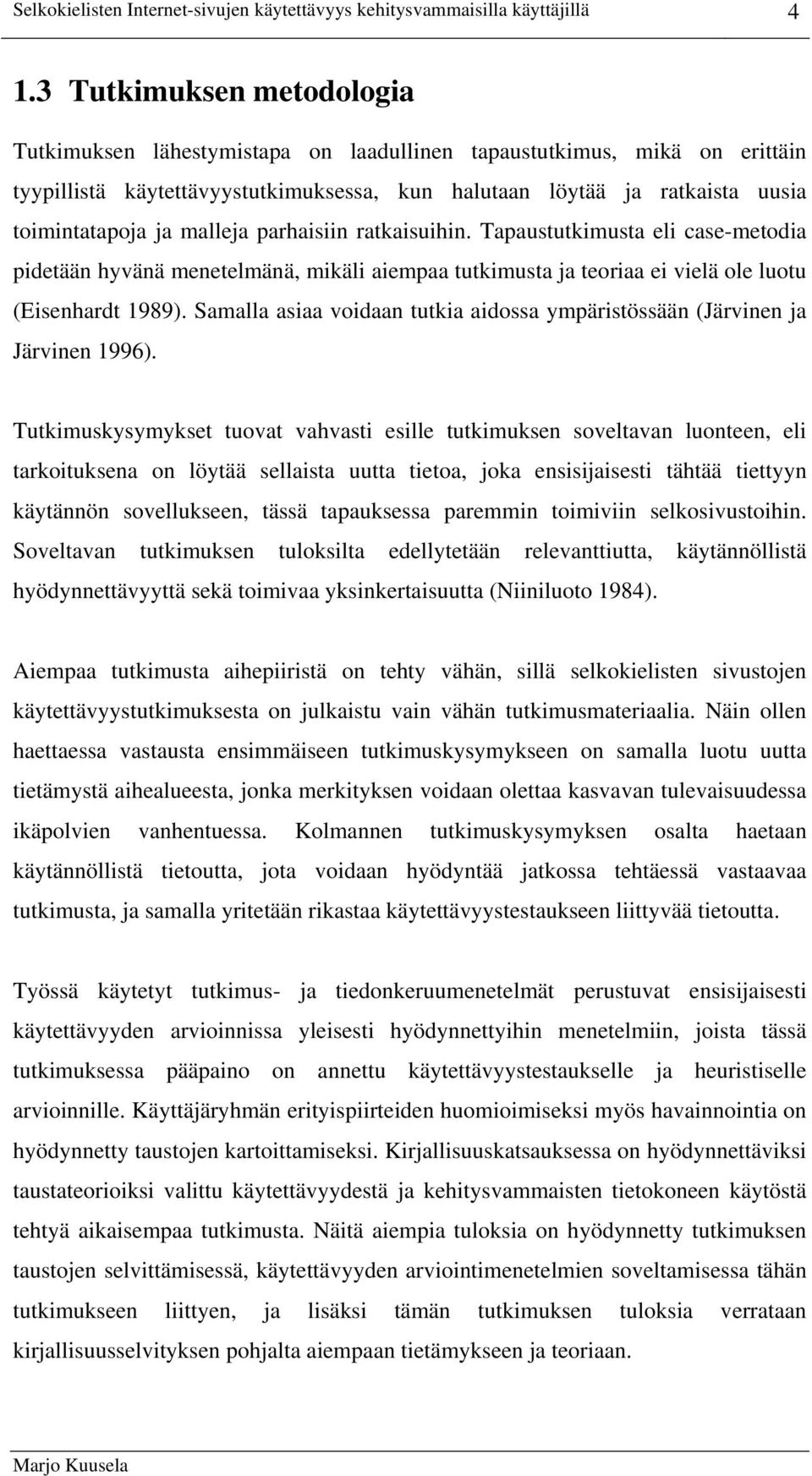 Selkokielisten Internet-sivujen käytettävyys kehitysvammaisilla käyttäjillä 4

1.3 Tutkimuksen metodologia

Tutkimuksen lähestymistapa on laadullinen tapaustutkimus, mikä on erittäin tyypillistä käytettävyystutkimuksessa, kun halutaan löytää ja ratkaista uusia toimintatapoja ja malleja parhaisiin ratkaisuihin. Tapaustutkimusta eli case-metodia pidetään hyvänä menetelmänä, mikäli aiempaa tutkimusta ja teoriaa ei vielä ole luotu (Eisenhardt 1989). Samalla asiaa voidaan tutkia aidossa ympäristössään (Järvinen ja Järvinen 1996).

Tutkimuskysymykset tuovat vahvasti esille tutkimuksen soveltavan luonteen, eli tarkoituksena on löytää sellaista uutta tietoa, joka ensisijaisesti tähtää tiettyyn käytännön sovellukseen, tässä tapauksessa paremmin toimiviin selkosivustoihin. Soveltavan tutkimuksen tuloksilta edellytetään relevanttiutta, käytännöllistä hyödynnettävyyttä sekä toimivaa yksinkertaisuutta (Niiniluoto 1984).

Aiempaa tutkimusta aihepiiristä on tehty vähän, sillä selkokielisten sivustojen käytettävyystutkimuksesta on julkaistu vain vähän tutkimusmateriaalia. Näin ollen haettaessa vastausta ensimmäiseen tutkimuskysymykseen on samalla luotu uutta tietämystä aihealueesta, jonka merkityksen voidaan olettaa kasvavan tulevaisuudessa ikäpolvien vanhentuessa. Kolmannen tutkimuskysymyksen osalta haetaan käytännöllistä tietoutta, jota voidaan hyödyntää jatkossa tehtäessä vastaavaa tutkimusta, ja samalla yritetään rikastaa käytettävyystestaukseen liittyvää tietoutta.

Työssä käytetyt tutkimus- ja tiedonkeruumenetelmät perustuvat ensisijaisesti käytettävyyden arvioinnissa yleisesti hyödynnettyihin menetelmiin, joista tässä tutkimuksessa pääpaino on annettu käytettävyystestaukselle ja heuristiselle arvioinnille. Käyttäjäryhmän erityispiirteiden huomioimiseksi myös havainnointia on hyödynnetty taustojen kartoittamiseksi. Kirjallisuuskatsauksessa on hyödynnettäviksi taustateorioiksi valittu käytettävyydestä ja kehitysvammaisten tietokoneen käytöstä tehtyä aikaisempaa tutkimusta. Näitä aiempia tuloksia on hyödynnetty tutkimuksen taustojen selvittämisessä, käytettävyyden arviointimenetelmien soveltamisessa tähän tutkimukseen liittyen, ja lisäksi tämän tutkimuksen tuloksia verrataan kirjallisuusselvityksen pohjalta aiempaan tietämykseen ja teoriaan.

Marjo Kuusela